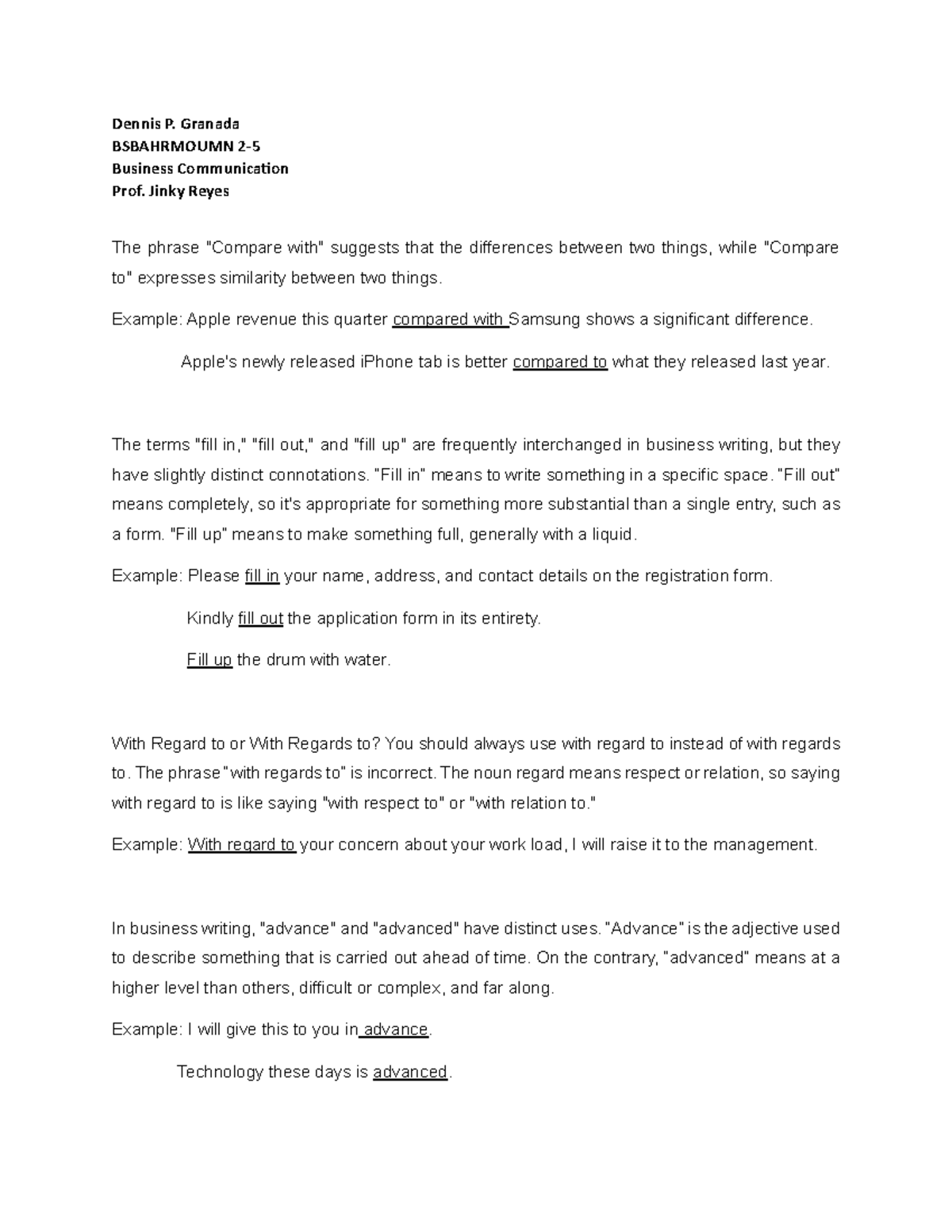 Dennis P. Granada
BSBAHRMOUMN 2-5
Business Communication
Prof. Jinky Reyes

The phrase "Compare with" suggests that the differences between two things, while "Compare to" expresses similarity between two things.

Example: Apple revenue this quarter compared with Samsung shows a significant difference.

Apple's newly released iPhone tab is better compared to what they released last year.

The terms "fill in," "fill out," and "fill up" are frequently interchanged in business writing, but they have slightly distinct connotations. "Fill in" means to write something in a specific space. "Fill out" means completely, so it's appropriate for something more substantial than a single entry, such as a form. "Fill up" means to make something full, generally with a liquid.

Example: Please fill in your name, address, and contact details on the registration form.

Kindly fill out the application form in its entirety.

Fill up the drum with water.

With Regard to or With Regards to? You should always use with regard to instead of with regards to. The phrase "with regards to" is incorrect. The noun regard means respect or relation, so saying with regard to is like saying "with respect to" or "with relation to."

Example: With regard to your concern about your work load, I will raise it to the management.

In business writing, "advance" and "advanced" have distinct uses. "Advance" is the adjective used to describe something that is carried out ahead of time. On the contrary, "advanced" means at a higher level than others, difficult or complex, and far along.

Example: I will give this to you in advance.

Technology these days is advanced.